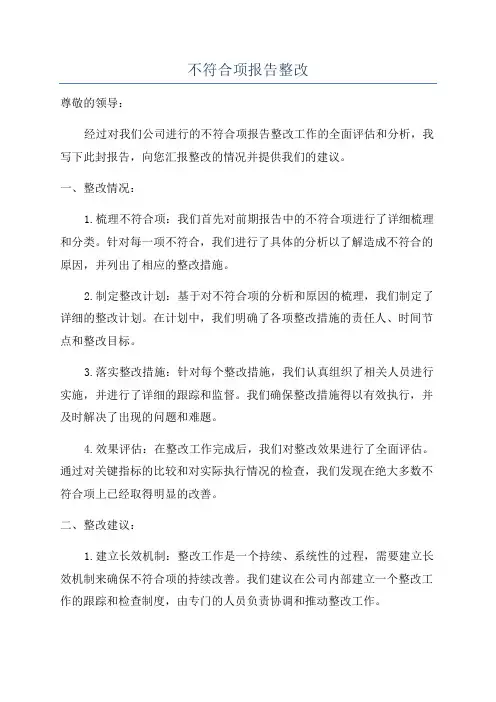 不符合项报告整改

尊敬的领导：

经过对我们公司进行的不符合项报告整改工作的全面评估和分析，我写下此封报告，向您汇报整改的情况并提供我们的建议。

一、整改情况：

1.梳理不符合项：我们首先对前期报告中的不符合项进行了详细梳理和分类。针对每一项不符合，我们进行了具体的分析以了解造成不符合的原因，并列出了相应的整改措施。

2.制定整改计划：基于对不符合项的分析和原因的梳理，我们制定了详细的整改计划。在计划中，我们明确了各项整改措施的责任人、时间节点和整改目标。

3.落实整改措施：针对每个整改措施，我们认真组织了相关人员进行实施，并进行了详细的跟踪和监督。我们确保整改措施得以有效执行，并及时解决了出现的问题和难题。

4.效果评估：在整改工作完成后，我们对整改效果进行了全面评估。通过对关键指标的比较和对实际执行情况的检查，我们发现在绝大多数不符合项上已经取得明显的改善。

二、整改建议：

1.建立长效机制：整改工作是一个持续、系统性的过程，需要建立长效机制来确保不符合项的持续改善。我们建议在公司内部建立一个整改工作的跟踪和检查制度，由专门的人员负责协调和推动整改工作。